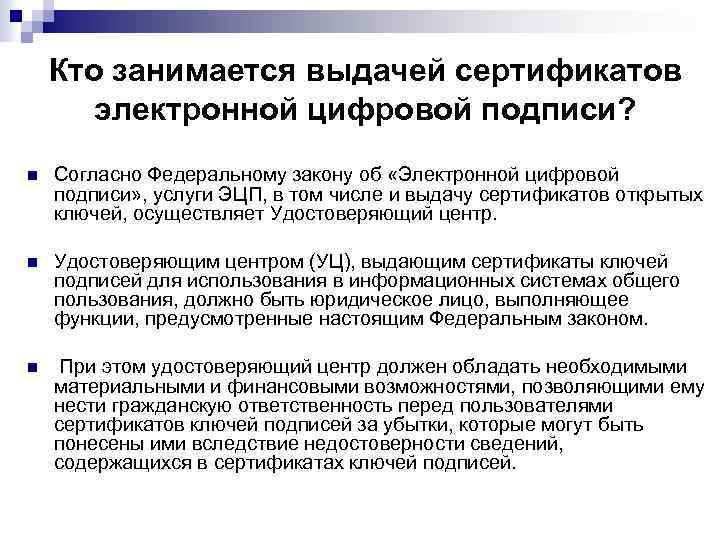 Кто занимается выдачей сертификатов электронной цифровой подписи?

Согласно Федеральному закону об «Электронной цифровой подписи», услуги ЭЦП, в том числе и выдачу сертификатов открытых ключей, осуществляет Удостоверяющий центр.

Удостоверяющим центром (УЦ), выдающим сертификаты ключей подписей для использования в информационных системах общего пользования, должно быть юридическое лицо, выполняющее функции, предусмотренные настоящим Федеральным законом.

При этом удостоверяющий центр должен обладать необходимыми материальными и финансовыми возможностями, позволяющими ему нести гражданскую ответственность перед пользователями сертификатов ключей подписей за убытки, которые могут быть понесены ими вследствие недостоверности сведений, содержащихся в сертификатах ключей подписей.